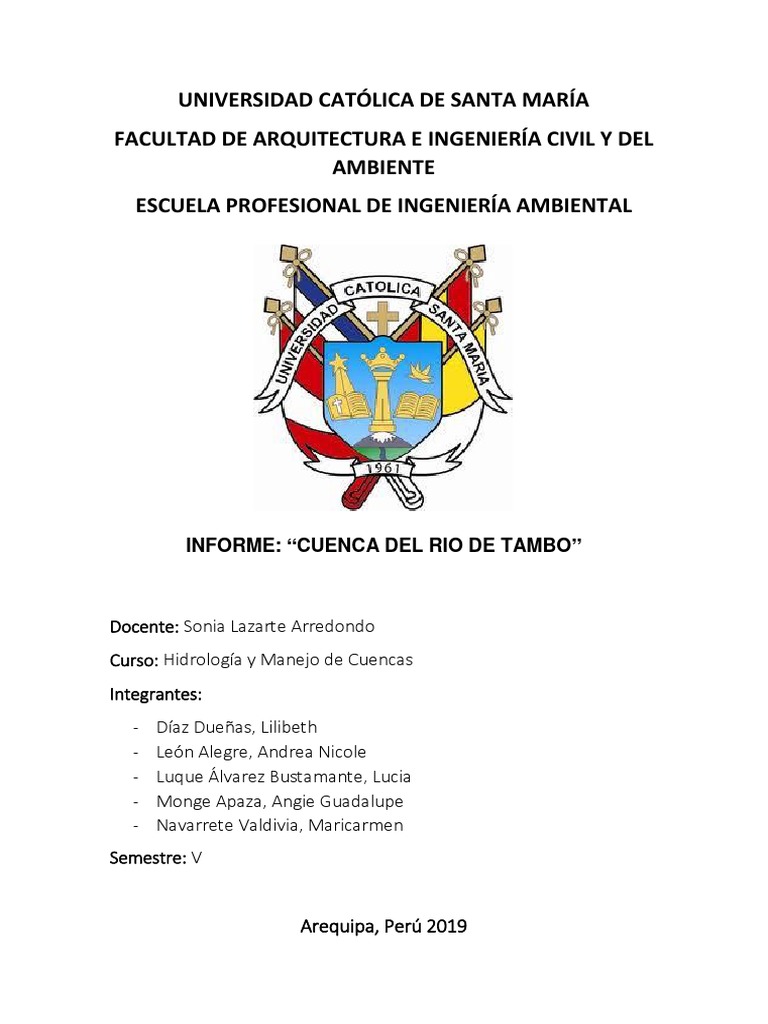 UNIVERSIDAD CATÓLICA DE SANTA MARÍA

FACULTAD DE ARQUITECTURA E INGENIERÍA CIVIL Y DEL AMBIENTE

ESCUELA PROFESIONAL DE INGENIERÍA AMBIENTAL

UNIVERSIDAD CATOLICA SANTA MARIA

1961

INFORME: “CUENCA DEL RIO DE TAMBO”

Docente: Sonia Lazarte Arredondo

Curso: Hidrología y Manejo de Cuencas

Integrantes:

- Díaz Dueñas, Lilibeth
- León Alegre, Andrea Nicole
- Luque Álvarez Bustamante, Lucia
- Monge Apaza, Angie Guadalupe
- Navarrete Valdivia, Maricarmen

Semestre: V

Arequipa, Perú 2019